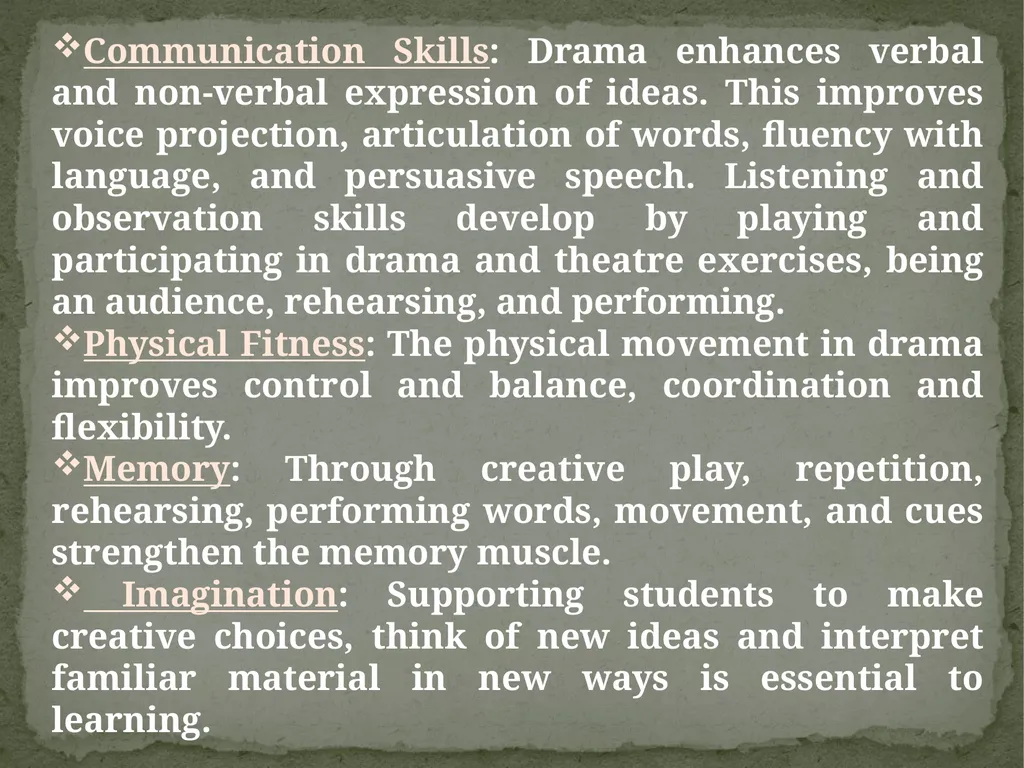 ❖Communication Skills: Drama enhances verbal and non-verbal expression of ideas. This improves voice projection, articulation of words, fluency with language, and persuasive speech. Listening and observation skills develop by playing and participating in drama and theatre exercises, being an audience, rehearsing, and performing.

❖Physical Fitness: The physical movement in drama improves control and balance, coordination and flexibility.

❖Memory: Through creative play, repetition, rehearsing, performing words, movement, and cues strengthen the memory muscle.

❖ Imagination: Supporting students to make creative choices, think of new ideas and interpret familiar material in new ways is essential to learning.